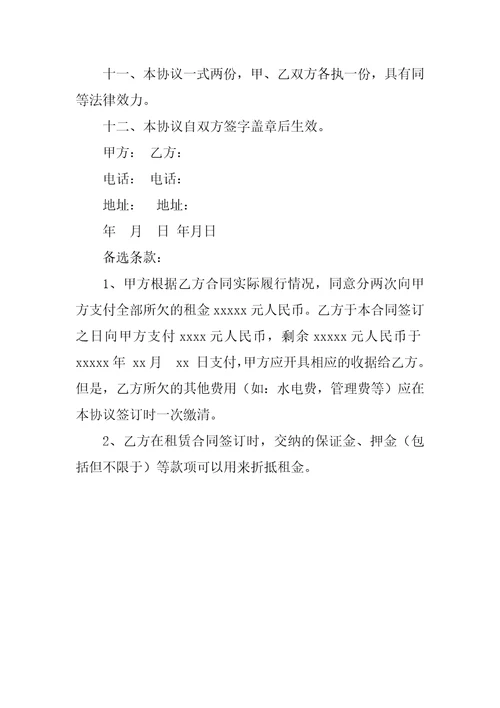 十一、本协议一式两份，甲、乙双方各执一份，具有同等法律效力。

十二、本协议自双方签字盖章后生效。

甲方： 乙方：

电话： 电话：

地址： 地址：

年 月 日 年月日

备选条款：

1、甲方根据乙方合同实际履行情况，同意分两次向甲方支付全部所欠的租金 xxxxx 元人民币。乙方于本合同签订之日向甲方支付 xxxx 元人民币，剩余 xxxxx 元人民币于 xxxxx 年 xx 月 xx 日支付，甲方应开具相应的收据给乙方。但是，乙方所欠的其他费用（如：水电费，管理费等）应在本协议签订时一次缴清。

2、乙方在租赁合同签订时，交纳的保证金、押金（包括但不限于）等款项可以用来折抵租金。